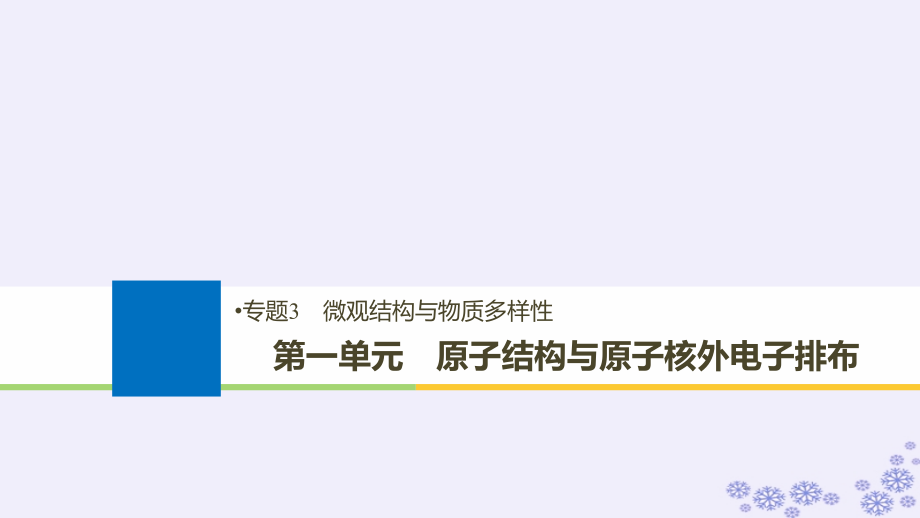 •专题3 微观结构与物质多样性

第一单元 原子结构与原子核外电子排布